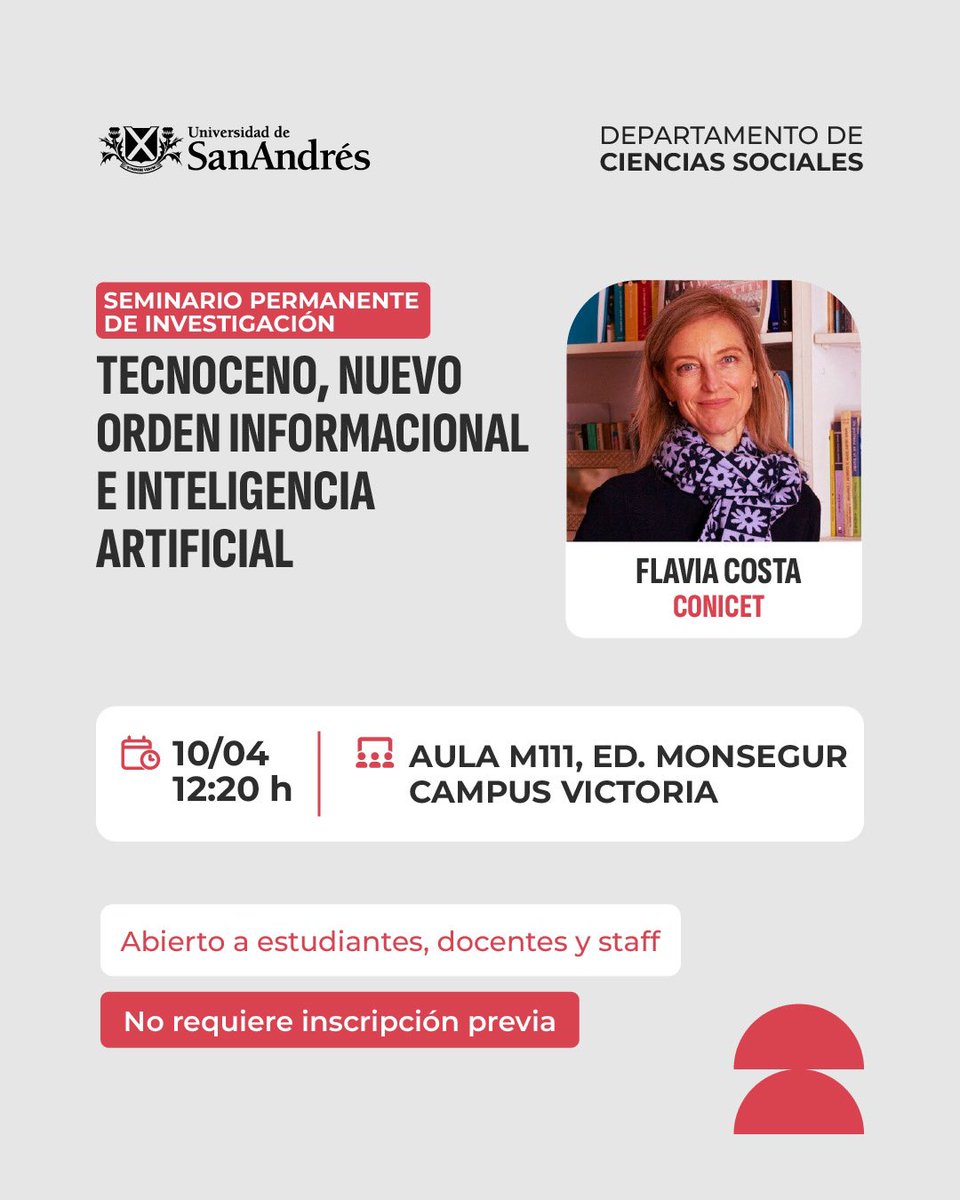 Universidad de
SanAndrés

DEPARTAMENTO DE
CIENCIAS SOCIALES

SEMINARIO PERMANENTE
DE INVESTIGACIÓN

TECNOCENO, NUEVO ORDEN INFORMACIONAL E INTELIGENCIA ARTIFICIAL

FLAVIA COSTA
CONICET

10/04
12:20 h

AULA M111, ED. MONSEGUR
CAMPUS VICTORIA

Abierto a estudiantes, docentes y staff

No requiere inscripción previa